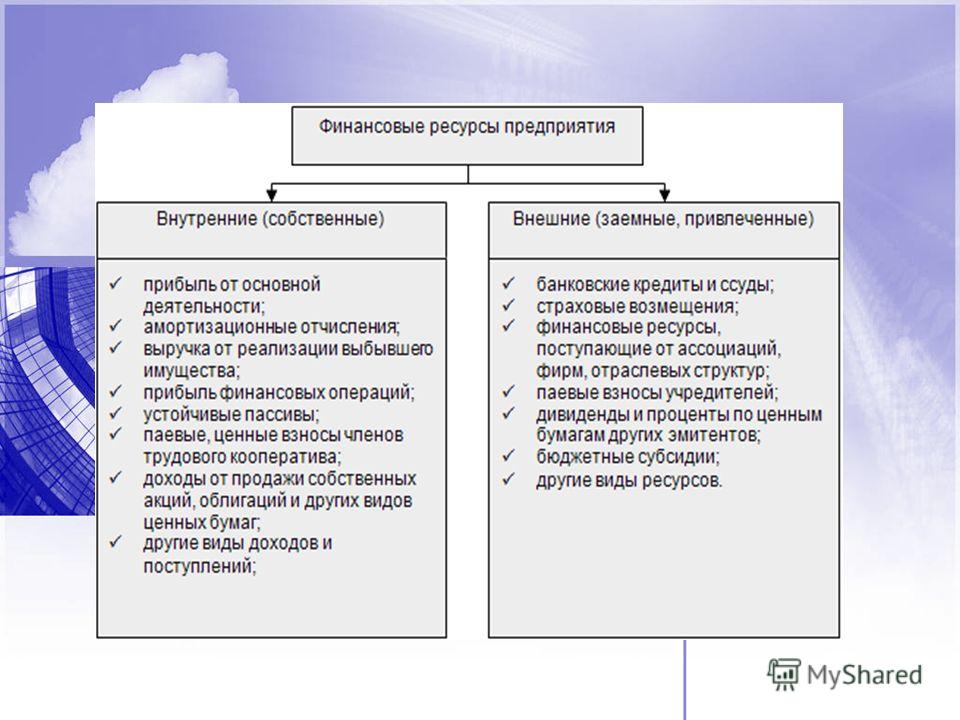 Финансовые ресурсы предприятия

Внутренние (собственные)

✓ прибыль от основной деятельности;
✓ амортизационные отчисления;
✓ выручка от реализации выбывшего имущества;
✓ прибыль финансовых операций;
✓ устойчивые пассивы;
✓ паевые, ценные взносы членов трудового кооператива;
✓ доходы от продажи собственных акций, облигаций и других видов ценных бумаг;
✓ другие виды доходов и поступлений;

Внешние (заемные, привлеченные)

✓ банковские кредиты и ссуды;
✓ страховые возмещения;
✓ финансовые ресурсы, поступающие от ассоциаций, фирм, отраслевых структур;
✓ паевые взносы учредителей;
✓ дивиденды и проценты по ценным бумагам других эмитентов;
✓ бюджетные субсидии;
✓ другие виды ресурсов.

MyShared